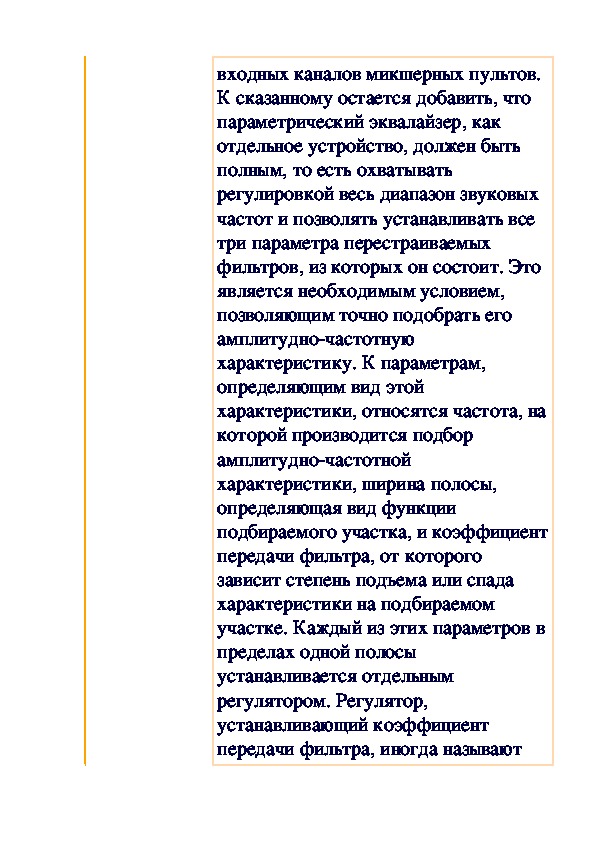 входных каналов микшерных пультов. К сказанному остается добавить, что параметрический эквалайзер, как отдельное устройство, должен быть полным, то есть охватывать регулировкой весь диапазон звуковых частот и позволять устанавливать все три параметра перестраиваемых фильтров, из которых он состоит. Это является необходимым условием, позволяющим точно подобрать его амплитудно-частотную характеристику. К параметрам, определяющим вид этой характеристики, относятся частота, на которой производится подбор амплитудно-частотной характеристики, ширина полосы, определяющая вид функции подбираемого участка, и коэффициент передачи фильтра, от которого зависит степень подъема или спада характеристики на подбираемом участке. Каждый из этих параметров в пределах одной полосы устанавливается отдельным регулятором. Регулятор, устанавливающий коэффициент передачи фильтра, иногда называют